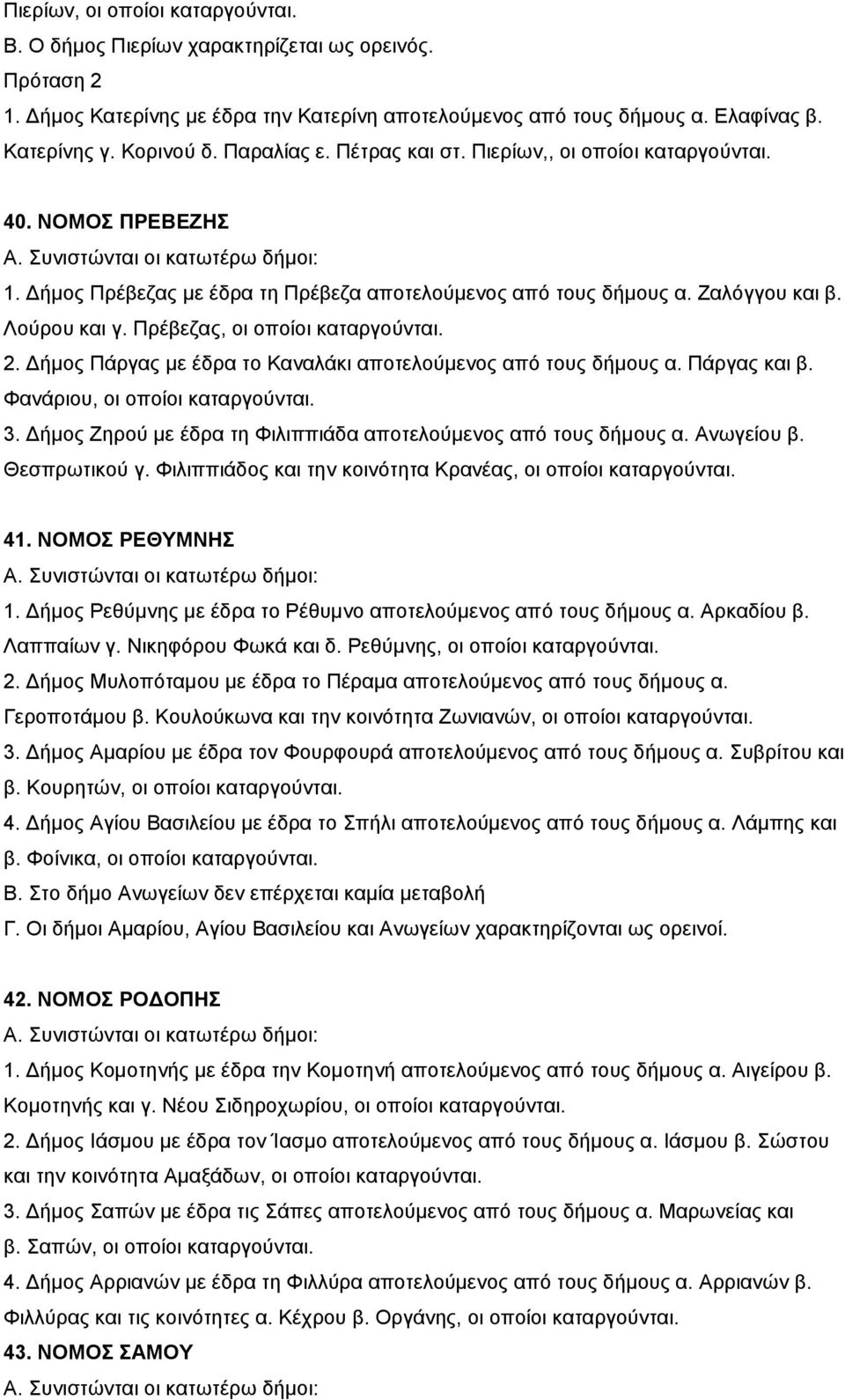 Πιερίων, οι οποίοι καταργούνται.
Β. Ο δήμος Πιερίων χαρακτηρίζεται ως ορεινός.
Πρόταση 2
1. Δήμος Κατερίνης με έδρα την Κατερίνη αποτελούμενος από τους δήμους α. Ελαφίνας β. Κατερίνης γ. Κορινού δ. Παραλίας ε. Πέτρας και στ. Πιερίων,, οι οποίοι καταργούνται.

40. ΝΟΜΟΣ ΠΡΕΒΕΖΗΣ
Α. Συνιστώνται οι κατωτέρω δήμοι:
1. Δήμος Πρέβεζας με έδρα τη Πρέβεζα αποτελούμενος από τους δήμους α. Ζαλόγγου και β. Λούρου και γ. Πρέβεζας, οι οποίοι καταργούνται.
2. Δήμος Πάργας με έδρα το Καναλάκι αποτελούμενος από τους δήμους α. Πάργας και β. Φανάριου, οι οποίοι καταργούνται.
3. Δήμος Ζηρού με έδρα τη Φιλιππιάδα αποτελούμενος από τους δήμους α. Ανωγείου β. Θεσπρωτικού γ. Φιλιππιάδος και την κοινότητα Κρανέας, οι οποίοι καταργούνται.

41. ΝΟΜΟΣ ΡΕΘΥΜΝΗΣ
Α. Συνιστώνται οι κατωτέρω δήμοι:
1. Δήμος Ρεθύμνης με έδρα το Ρέθυμνο αποτελούμενος από τους δήμους α. Αρκαδίου β. Λαππαίων γ. Νικηφόρου Φωκά και δ. Ρεθύμνης, οι οποίοι καταργούνται.
2. Δήμος Μυλοπόταμου με έδρα το Πέραμα αποτελούμενος από τους δήμους α. Γεροποτάμου β. Κουλούκωνα και την κοινότητα Ζωνιανών, οι οποίοι καταργούνται.
3. Δήμος Αμαρίου με έδρα τον Φουρφουρά αποτελούμενος από τους δήμους α. Συβρίτου και β. Κουρητών, οι οποίοι καταργούνται.
4. Δήμος Αγίου Βασιλείου με έδρα το Σπήλι αποτελούμενος από τους δήμους α. Λάμπης και β. Φοίνικα, οι οποίοι καταργούνται.
Β. Στο δήμο Ανωγείων δεν επέρχεται καμία μεταβολή
Γ. Οι δήμοι Αμαρίου, Αγίου Βασιλείου και Ανωγείων χαρακτηρίζονται ως ορεινοί.

42. ΝΟΜΟΣ ΡΟΔΟΠΗΣ
Α. Συνιστώνται οι κατωτέρω δήμοι:
1. Δήμος Κομοτηνής με έδρα την Κομοτηνή αποτελούμενος από τους δήμους α. Αιγείρου β. Κομοτηνής και γ. Νέου Σιδηροχωρίου, οι οποίοι καταργούνται.
2. Δήμος Ιάσμου με έδρα τον Ίασμο αποτελούμενος από τους δήμους α. Ιάσμου β. Σώστου και την κοινότητα Αμαξάδων, οι οποίοι καταργούνται.
3. Δήμος Σαπών με έδρα τις Σάπες αποτελούμενος από τους δήμους α. Μαρωνείας και β. Σαπών, οι οποίοι καταργούνται.
4. Δήμος Αρριανών με έδρα τη Φιλλύρα αποτελούμενος από τους δήμους α. Αρριανών β. Φιλλύρας και τις κοινότητες α. Κέχρου β. Οργάνης, οι οποίοι καταργούνται.
43. ΝΟΜΟΣ ΣΑΜΟΥ
Α. Συνιστώνται οι κατωτέρω δήμοι: